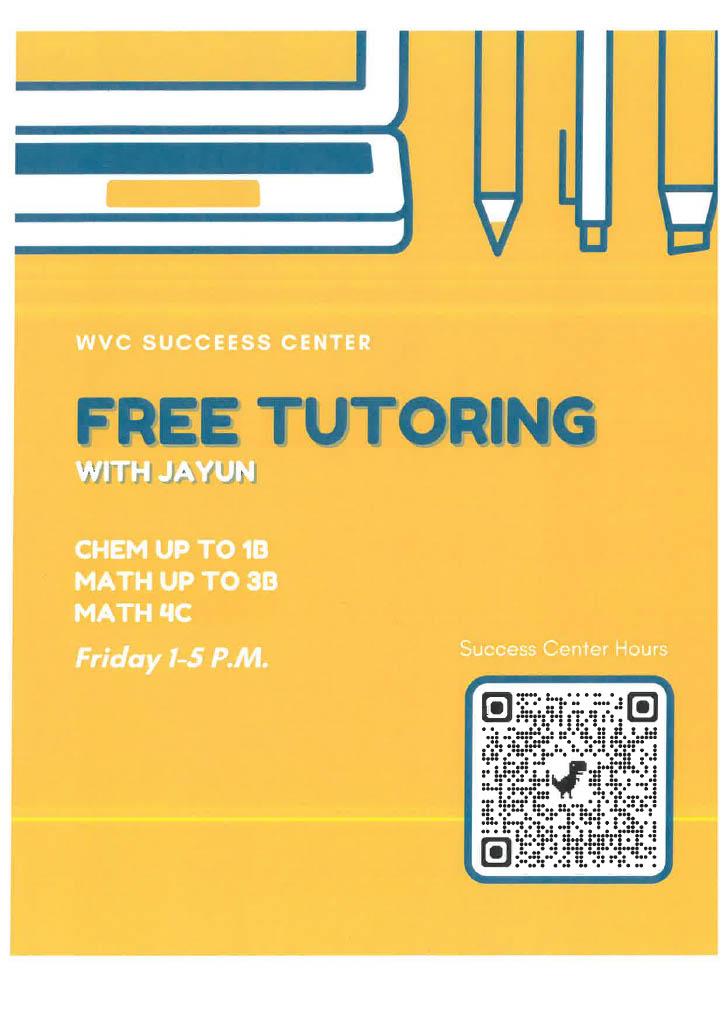 WVC SUCCEESS CENTER

FREE TUTORING

WITH JAYUN

CHEM UP TO 1B
MATH UP TO 3B
MATH 4C

Friday 1-5 P.M.

Success Center Hours